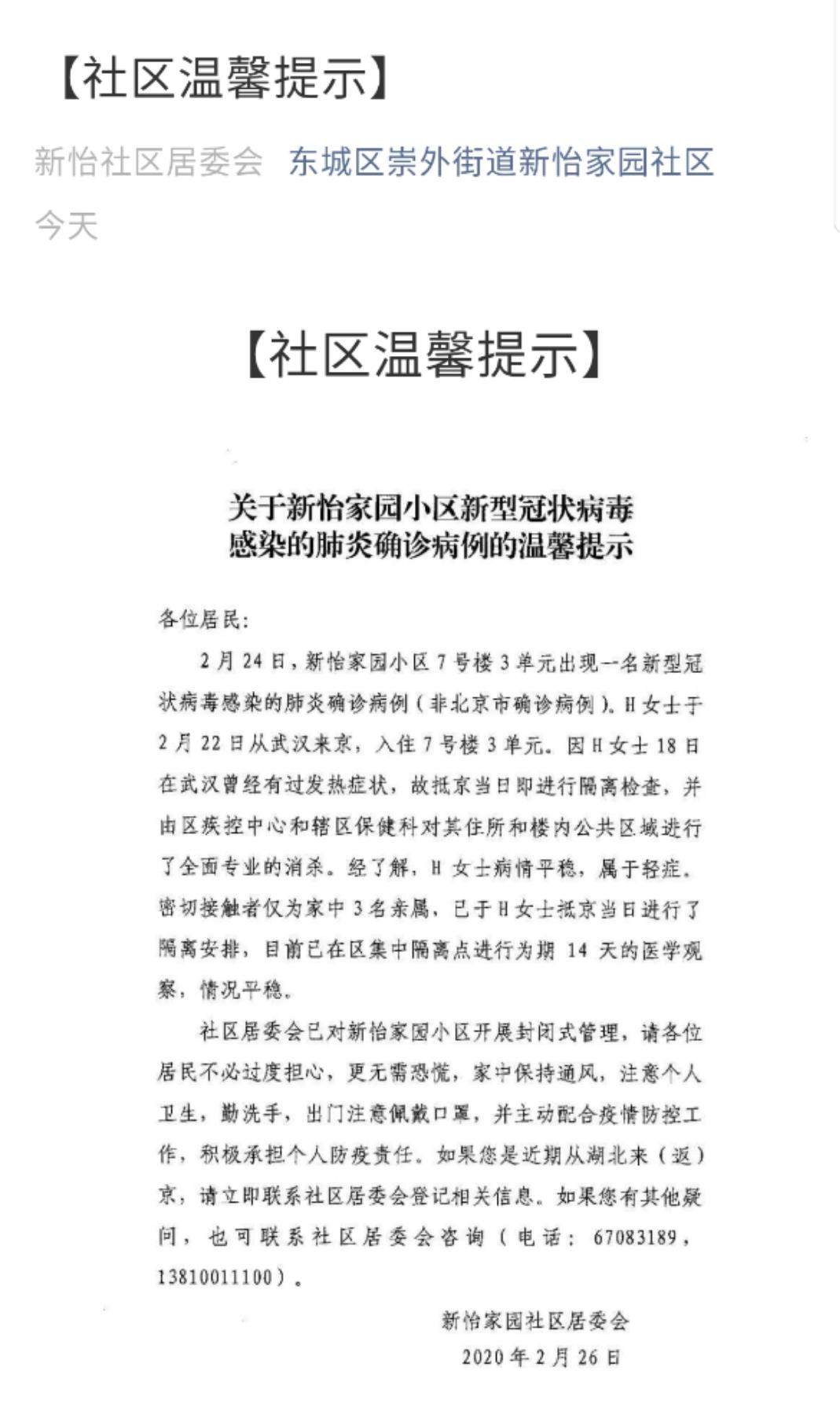 【社区温馨提示】

新怡社区居委会 东城区崇外街道新怡家园社区

今天

【社区温馨提示】

关于新怡家园小区新型冠状病毒感染的肺炎确诊病例的温馨提示

各位居民：

2月24日，新怡家园小区7号楼3单元出现一名新型冠状病毒感染的肺炎确诊病例（非北京市确诊病例）。H女士于2月22日从武汉来京，入住7号楼3单元。因H女士18日在武汉曾经有过发热症状，故抵京当日即进行隔离检查，并由区疾控中心和辖区保健科对其住所和楼内公共区域进行了全面专业的消杀。经了解，H女士病情平稳，属于轻症。密切接触者仅为家中3名亲属，已于H女士抵京当日进行了隔离安排，目前已在区集中隔离点进行为期14天的医学观察，情况平稳。

社区居委会已对新怡家园小区开展封闭式管理，请各位居民不必过度担心，更无需恐慌，家中保持通风，注意个人卫生，勤洗手，出门注意佩戴口罩，并主动配合疫情防控工作，积极承担个人防疫责任。如果您是近期从湖北来（返）京，请立即联系社区居委会登记相关信息。如果您有其他疑问，也可联系社区居委会咨询（电话：67083189，13810011100）。

新怡家园社区居委会
2020年2月26日